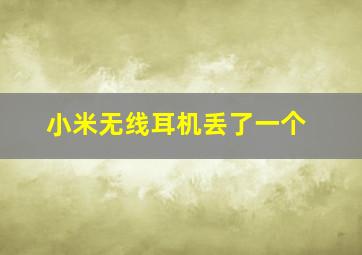 小米无线耳机丢了一个